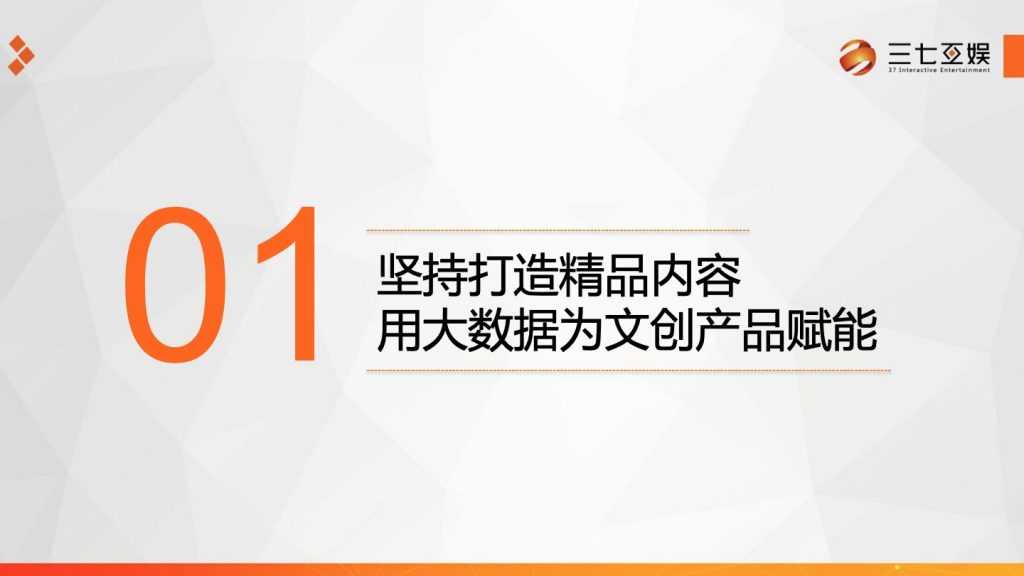 三七互娱
37 Interactive Entertainment

01

坚持打造精品内容
用大数据为文创产品赋能